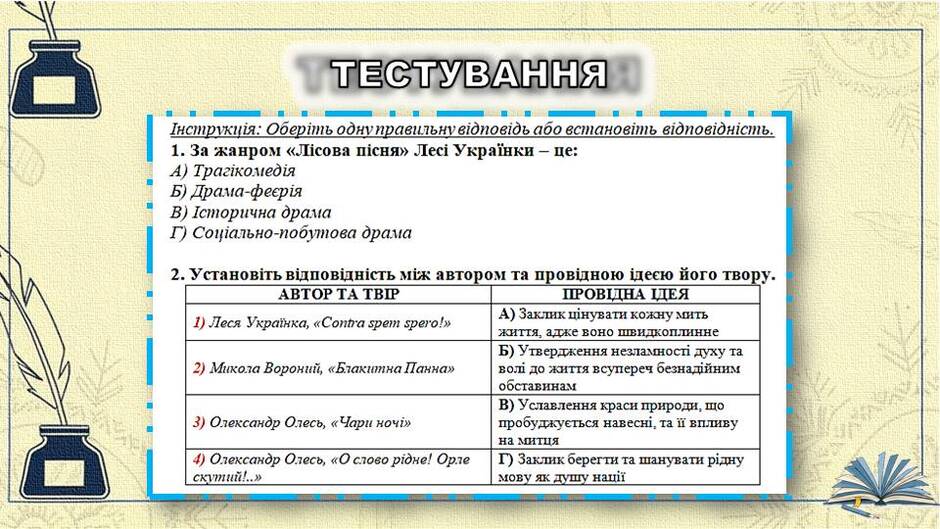 ТЕСТУВАННЯ

Інструкція: Оберіть одну правильну відповідь або встановіть відповідність.

1. За жанром «Лісова пісня» Лесі Українки – це:
А) Трагікомедія
Б) Драма-феєрія
В) Історична драма
Г) Соціально-побутова драма

2. Установіть відповідність між автором та провідною ідеєю його твору.

| АВТОР ТА ТВІР | ПРОВІДНА ІДЕЯ |
|---|---|
| 1) Леся Українка, «Contra spem spero!» | А) Заклик цінувати кожну мить життя, адже воно швидкоплинне |
| 2) Микола Вороний, «Блакитна Панна» | Б) Утвердження незламності духу та волі до життя всупереч безнадійним обставинам |
| 3) Олександр Олесь, «Чари ночі» | В) Уславлення краси природи, що пробуджується навесні, та її впливу на митця |
| 4) Олександр Олесь, «О слово рідне! Орле скутий!..» | Г) Заклик берегти та шанувати рідну мову як душу нації |